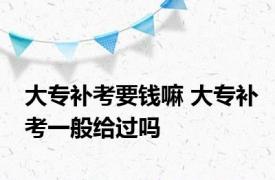 大专补考要钱嘛 大专补考一般给过吗